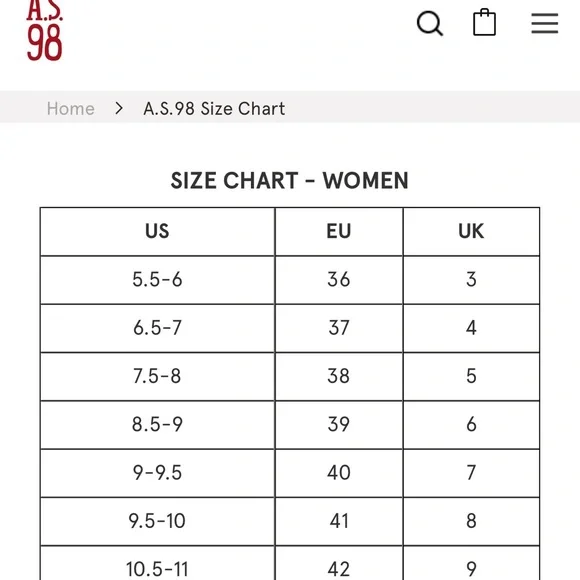 A.S.
98

Home > A.S.98 Size Chart

SIZE CHART - WOMEN

| US | EU | UK |
|---|---|---|
| 5.5-6 | 36 | 3 |
| 6.5-7 | 37 | 4 |
| 7.5-8 | 38 | 5 |
| 8.5-9 | 39 | 6 |
| 9-9.5 | 40 | 7 |
| 9.5-10 | 41 | 8 |
| 10.5-11 | 42 | 9 |